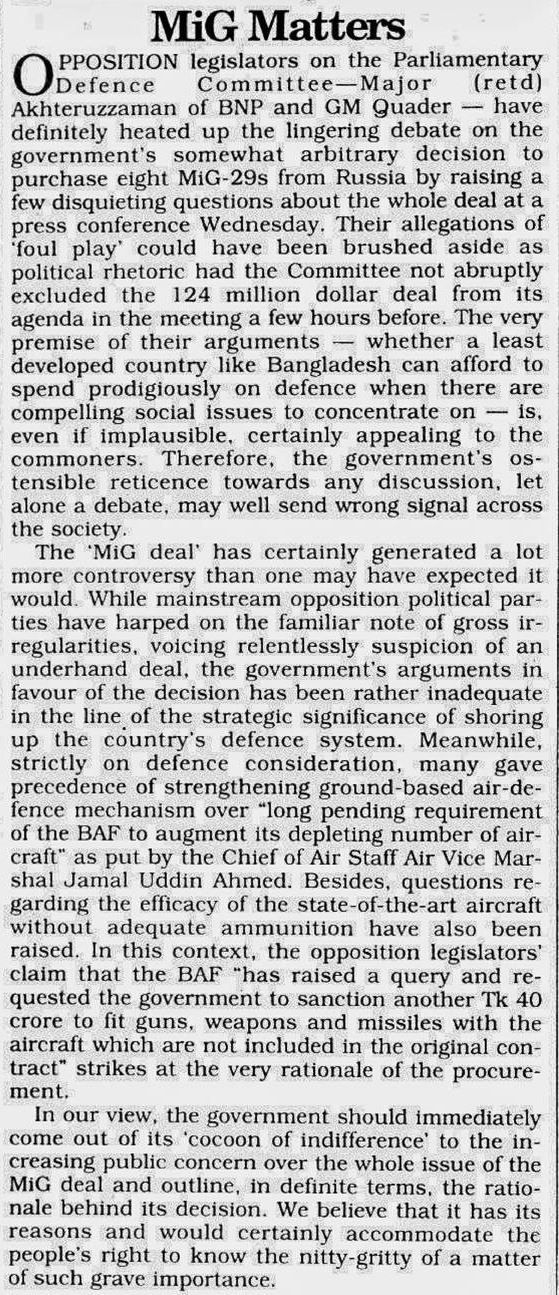 MiG Matters

OPPOSITION legislators on the Parliamentary Defence Committee—Major (retd) Akhteruzzaman of BNP and GM Quader — have definitely heated up the lingering debate on the government's somewhat arbitrary decision to purchase eight MiG-29s from Russia by raising a few disquieting questions about the whole deal at a press conference Wednesday. Their allegations of 'foul play' could have been brushed aside as political rhetoric had the Committee not abruptly excluded the 124 million dollar deal from its agenda in the meeting a few hours before. The very premise of their arguments — whether a least developed country like Bangladesh can afford to spend prodigiously on defence when there are compelling social issues to concentrate on — is, even if implausible, certainly appealing to the commoners. Therefore, the government's ostensible reticence towards any discussion, let alone a debate, may well send wrong signal across the society.

The 'MiG deal' has certainly generated a lot more controversy than one may have expected it would. While mainstream opposition political parties have harped on the familiar note of gross irregularities, voicing relentlessly suspicion of an underhand deal, the government's arguments in favour of the decision has been rather inadequate in the line of the strategic significance of shoring up the country's defence system. Meanwhile, strictly on defence consideration, many gave precedence of strengthening ground-based air-defence mechanism over "long pending requirement of the BAF to augment its depleting number of aircraft" as put by the Chief of Air Staff Air Vice Marshal Jamal Uddin Ahmed. Besides, questions regarding the efficacy of the state-of-the-art aircraft without adequate ammunition have also been raised. In this context, the opposition legislators' claim that the BAF "has raised a query and requested the government to sanction another Tk 40 crore to fit guns, weapons and missiles with the aircraft which are not included in the original contract" strikes at the very rationale of the procurement.

In our view, the government should immediately come out of its 'cocoon of indifference' to the increasing public concern over the whole issue of the MiG deal and outline, in definite terms, the rationale behind its decision. We believe that it has its reasons and would certainly accommodate the people's right to know the nitty-gritty of a matter of such grave importance.